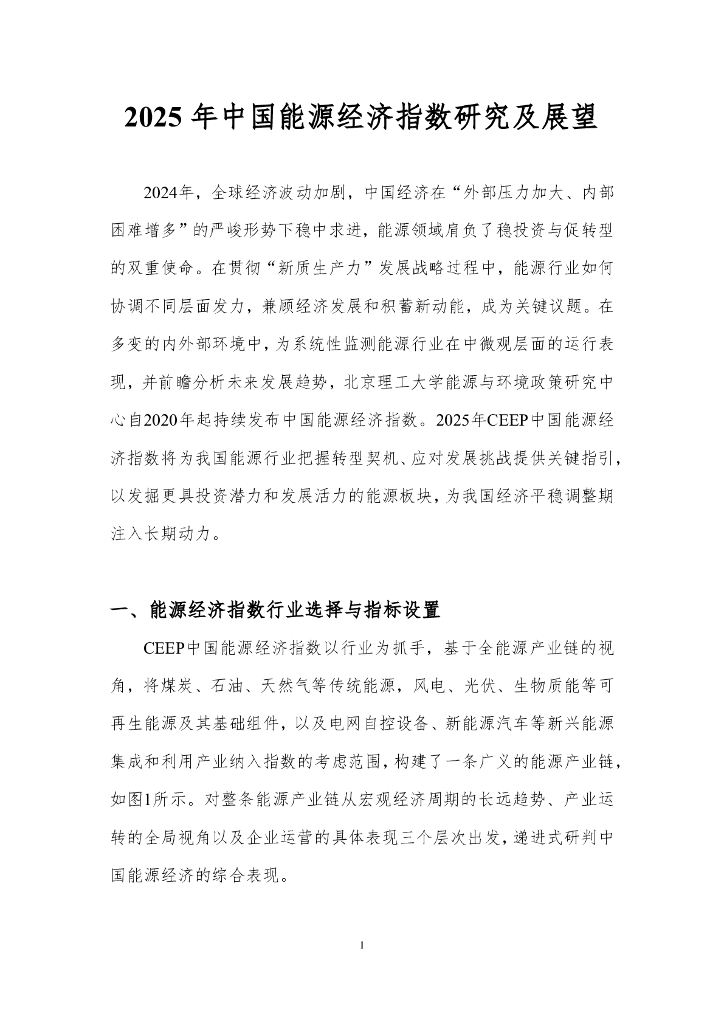 2025 年中国能源经济指数研究及展望

2024年，全球经济波动加剧，中国经济在“外部压力加大、内部困难增多”的严峻形势下稳中求进，能源领域肩负了稳投资与促转型的双重使命。在贯彻“新质生产力”发展战略过程中，能源行业如何协调不同层面发力，兼顾经济发展和积蓄新动能，成为关键议题。在多变的内外部环境中，为系统性监测能源行业在中微观层面的运行表现，并前瞻分析未来发展趋势，北京理工大学能源与环境政策研究中心自2020年起持续发布中国能源经济指数。2025年CEEP中国能源经济指数将为我国能源行业把握转型契机、应对发展挑战提供关键指引，以发掘更具投资潜力和发展活力的能源板块，为我国经济平稳调整期注入长期动力。

一、能源经济指数行业选择与指标设置

CEEP中国能源经济指数以行业为抓手，基于全能源产业链的视角，将煤炭、石油、天然气等传统能源，风电、光伏、生物质能等可再生能源及其基础组件，以及电网自控设备、新能源汽车等新兴能源集成和利用产业纳入指数的考虑范围，构建了一条广义的能源产业链，如图1所示。对整条能源产业链从宏观经济周期的长远趋势、产业运转的全局视角以及企业运营的具体表现三个层次出发，递进式研判中国能源经济的综合表现。

1